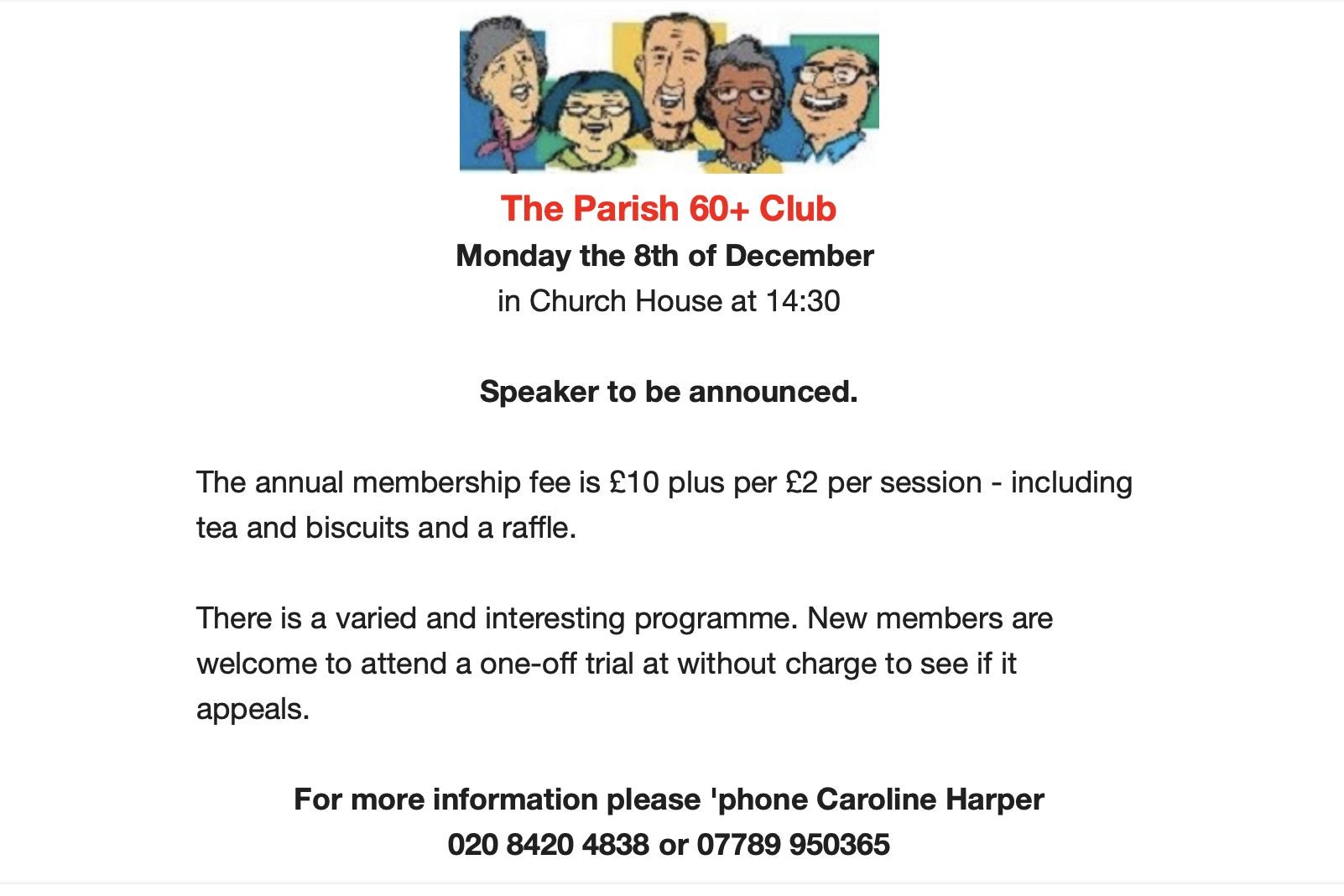 The Parish 60+ Club
Monday the 8th of December
in Church House at 14:30

Speaker to be announced.

The annual membership fee is £10 plus per £2 per session - including tea and biscuits and a raffle.

There is a varied and interesting programme. New members are welcome to attend a one-off trial at without charge to see if it appeals.

For more information please 'phone Caroline Harper
020 8420 4838 or 07789 950365